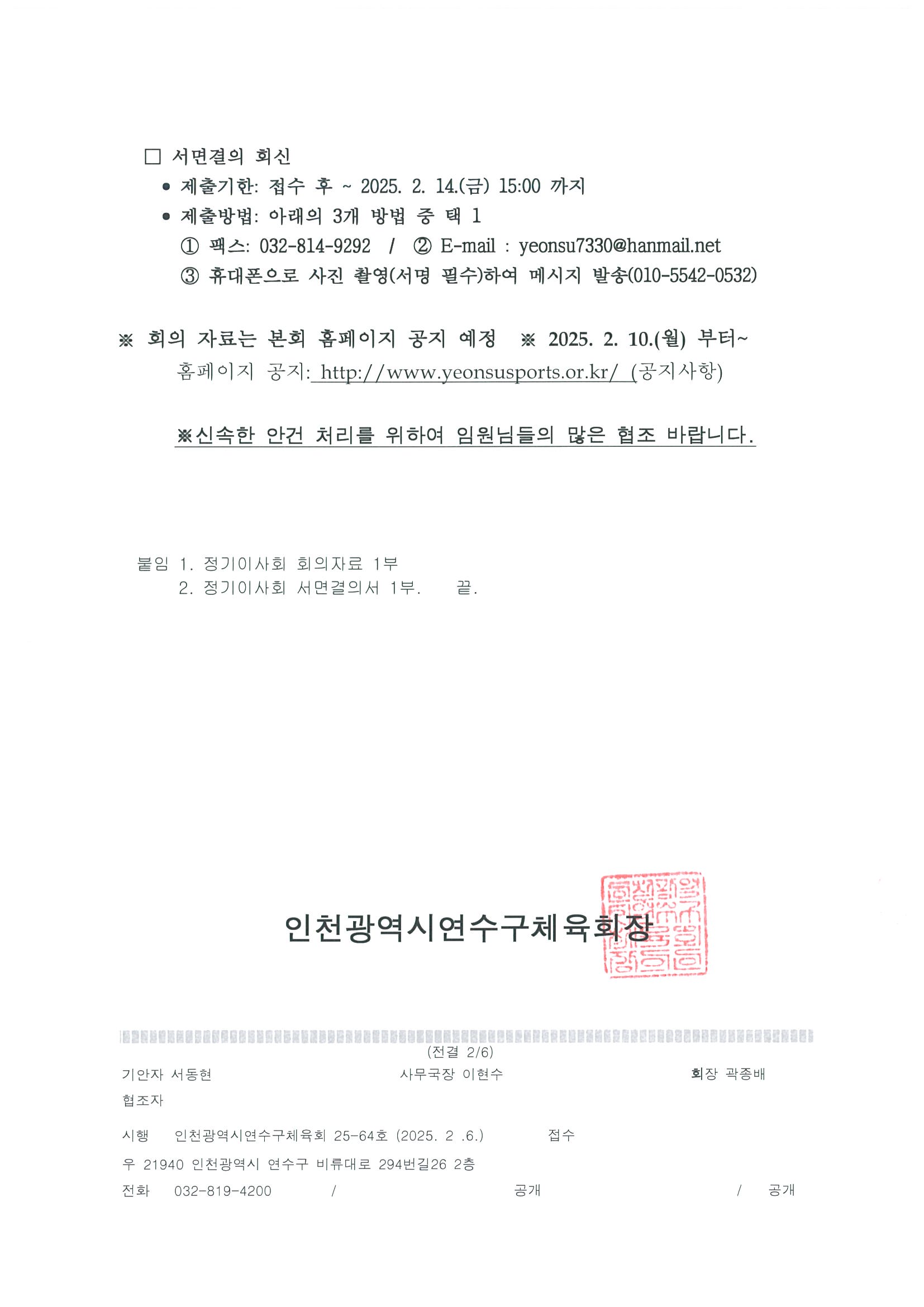 ☐ 서면결의 회신

• 제출기한: 접수 후 ~ 2025. 2. 14.(금) 15:00 까지
• 제출방법: 아래의 3개 방법 중 택 1
① 팩스: 032-814-9292 / ② E-mail : yeonsu7330@hanmail.net
③ 휴대폰으로 사진 촬영(서명 필수)하여 메시지 발송(010-5542-0532)

※ 회의 자료는 본회 홈페이지 공지 예정 ※ 2025. 2. 10.(월) 부터~
홈페이지 공지: http://www.yeonsusports.or.kr/ (공지사항)

※신속한 안건 처리를 위하여 임원님들의 많은 협조 바랍니다.

붙임 1. 정기이사회 회의자료 1부
2. 정기이사회 서면결의서 1부. 끝.

인천광역시연수구체육회장

(전결 2/6)

기안자 서동현 사무국장 이현수 회장 곽종배

협조자

시행 인천광역시연수구체육회 25-64호 (2025. 2 .6.) 접수

우 21940 인천광역시 연수구 비류대로 294번길26 2층

전화 032-819-4200 / 공개 / 공개